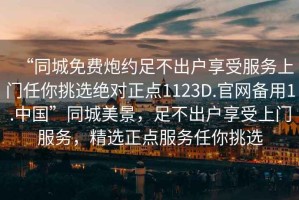 “同城免费炮约足不出户享受服务上门任你挑选绝对正点1123D.官网备用1.中国”同城美景，足不出户享受上门服务，精选正点服务任你挑选